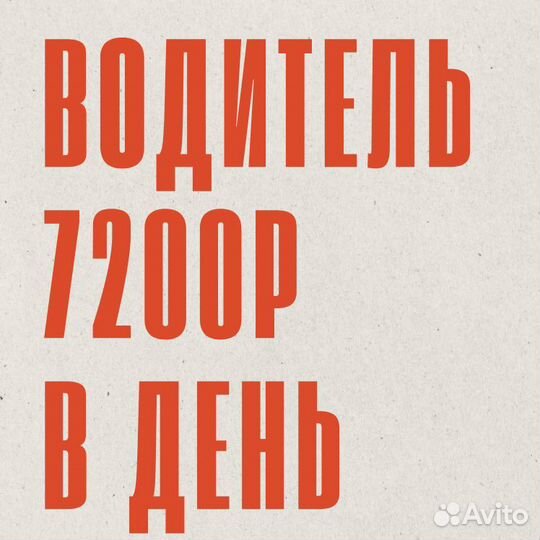 ВОДИТЕЛЬ
7200Р
В ДЕНЬ

Avito